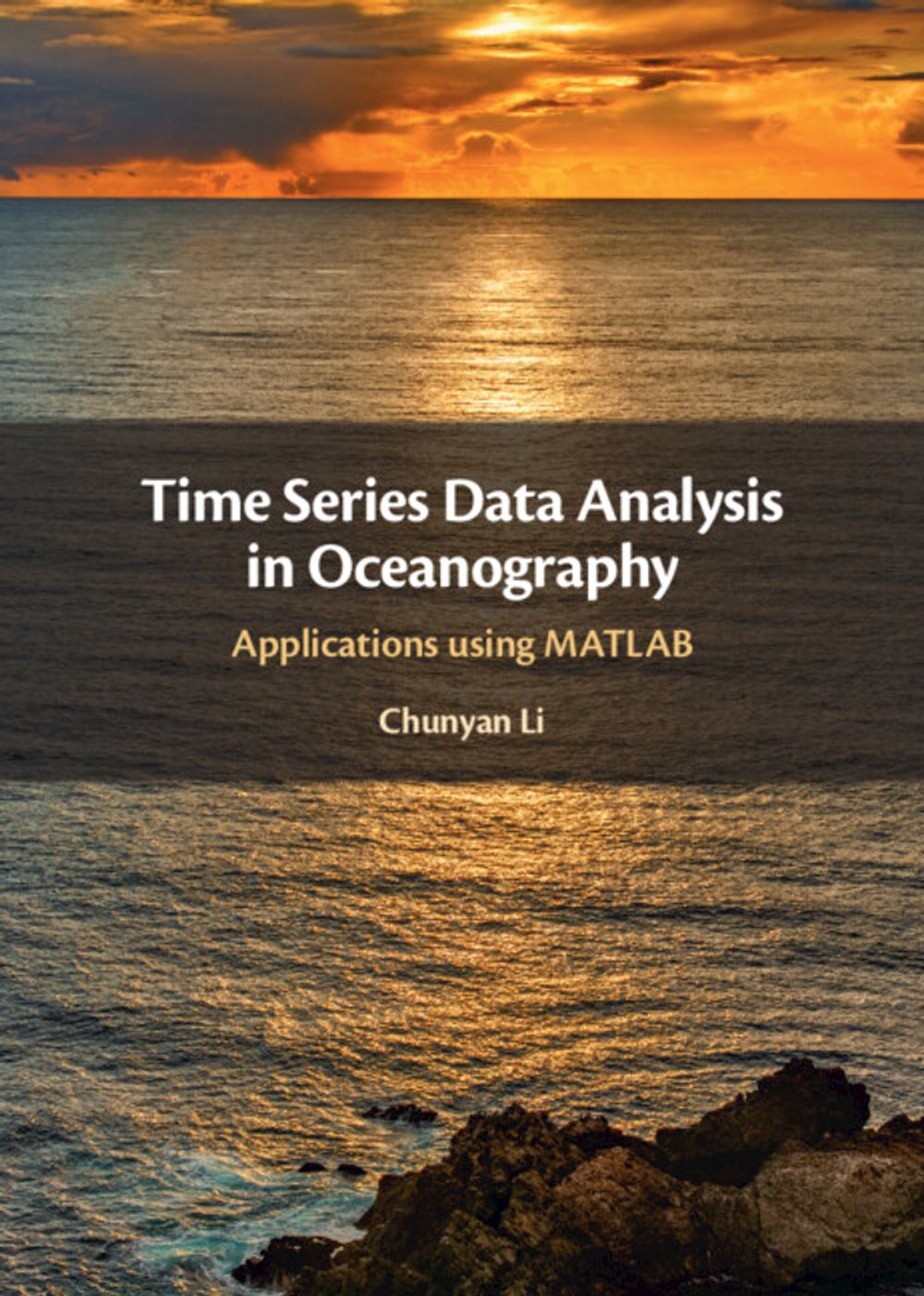 Time Series Data Analysis in Oceanography

Applications using MATLAB

Chunyan Li